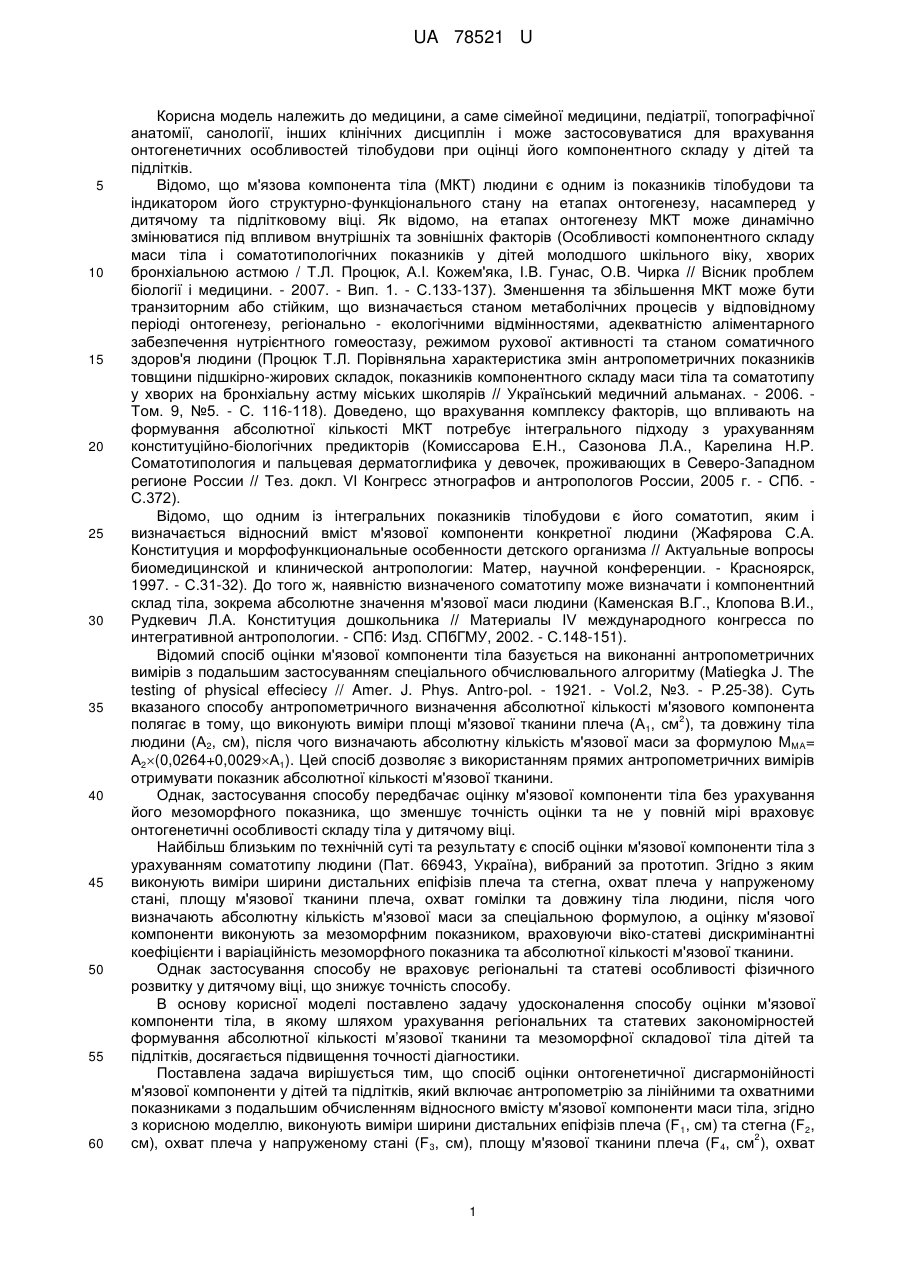 UA 78521 U

Корисна модель належить до медицини, а саме сімейної медицини, педіатрії, топографічної анатомії, санології, інших клінічних дисциплін і може застосовуватися для врахування онтогенетичних особливостей тілобудови при оцінці його компонентного складу у дітей та підлітків.

5 Відомо, що м'язова компонента тіла (МКТ) людини є одним із показників тілобудови та індикатором його структурно-функціонального стану на етапах онтогенезу, насамперед у дитячому та підлітковому віці. Як відомо, на етапах онтогенезу МКТ може динамічно змінюватися під впливом внутрішніх та зовнішніх факторів (Особливості компонентного складу маси тіла і соматотипологічних показників у дітей молодшого шкільного віку, хворих 10 бронхіальною астмою / Т.Л. Процюк, А.І. Кожем'яка, І.В. Гунас, О.В. Чирка // Вісник проблем біології і медицини. - 2007. - Вип. 1. - С.133-137). Зменшення та збільшення МКТ може бути транзиторним або стійким, що визначається станом метаболічних процесів у відповідному періоді онтогенезу, регіонально - екологічними відмінностями, адекватністю аліментарного забезпечення нутрієнтного гомеостазу, режимом рухової активності та станом соматичного 15 здоров'я людини (Процюк Т.Л. Порівняльна характеристика змін антропометричних показників товщини підшкірно-жирових складок, показників компонентного складу маси тіла та соматотипу у хворих на бронхіальну астму міських школярів // Український медичний альманах. - 2006. - Том. 9, №5. - С. 116-118). Доведено, що врахування комплексу факторів, що впливають на формування абсолютної кількості МКТ потребує інтегрального підходу з урахуванням 20 конституційно-біологічних предикторів (Комиссарова Е.Н., Сазонова Л.А., Карелина Н.Р. Соматотипология и пальцевая дерматоглифика у девочек, проживающих в Северо-Западном регионе России // Тез. докл. VI Конгресс этнографов и антропологов России, 2005 г. - СПб. - С.372).

Відомо, що одним із інтегральних показників тілобудови є його соматотип, яким і 25 визначається відносний вміст м'язової компоненти конкретної людини (Жафярова С.А. Конституция и морфофункциональные особенности детского организма // Актуальные вопросы биомедицинской и клинической антропологии: Матер, научной конференции. - Красноярск, 1997. - С.31-32). До того ж, наявністю визначеного соматотипу може визначати і компонентний склад тіла, зокрема абсолютне значення м'язової маси людини (Каменская В.Г., Клопова В.И., 30 Рудкевич Л.А. Конституция дошкольника // Материалы IV международного конгресса по интегративной антропологии. - СПб: Изд. СПбГМУ, 2002. - С.148-151).

Відомий спосіб оцінки м'язової компоненти тіла базується на виконанні антропометричних вимірів з подальшим застосуванням спеціального обчислювального алгоритму (Matiegka J. The testing of physical effeciecy // Amer. J. Phys. Antro-pol. - 1921. - Vol.2, №3. - P.25-38). Суть 35 вказаного способу антропометричного визначення абсолютної кількості м'язового компонента полягає в тому, що виконують виміри площі м'язової тканини плеча ($A_1$, $см^2$), та довжину тіла людини ($A_2$, см), після чого визначають абсолютну кількість м'язової маси за формулою $M_{MA}=A_2\times(0,0264+0,0029\times A_1)$. Цей спосіб дозволяє з використанням прямих антропометричних вимірів отримувати показник абсолютної кількості м'язової тканини.

40 Однак, застосування способу передбачає оцінку м'язової компоненти тіла без урахування його мезоморфного показника, що зменшує точність оцінки та не у повній мірі враховує онтогенетичні особливості складу тіла у дитячому віці.

Найбільш близьким по технічній суті та результату є спосіб оцінки м'язової компоненти тіла з урахуванням соматотипу людини (Пат. 66943, Україна), вибраний за прототип. Згідно з яким 45 виконують виміри ширини дистальних епіфізів плеча та стегна, охват плеча у напруженому стані, площу м'язової тканини плеча, охват гомілки та довжину тіла людини, після чого визначають абсолютну кількість м'язової маси за спеціальною формулою, а оцінку м'язової компоненти виконують за мезоморфним показником, враховуючи віко-статеві дискримінантні коефіцієнти і варіаційність мезоморфного показника та абсолютної кількості м'язової тканини.

50 Однак застосування способу не враховує регіональні та статеві особливості фізичного розвитку у дитячому віці, що знижує точність способу.

В основу корисної моделі поставлено задачу удосконалення способу оцінки м'язової компоненти тіла, в якому шляхом урахування регіональних та статевих закономірностей формування абсолютної кількості м'язової тканини та мезоморфної складової тіла дітей та 55 підлітків, досягається підвищення точності діагностики.

Поставлена задача вирішується тим, що спосіб оцінки онтогенетичної дисгармонійності м'язової компоненти у дітей та підлітків, який включає антропометрію за лінійними та охватними показниками з подальшим обчисленням відносного вмісту м'язової компоненти маси тіла, згідно з корисною моделлю, виконують виміри ширини дистальних епіфізів плеча ($F_1$, см) та стегна ($F_2$, 60 см), охват плеча у напруженому стані ($F_3$, см), площу м'язової тканини плеча ($F_4$, $см^2$), охват

1